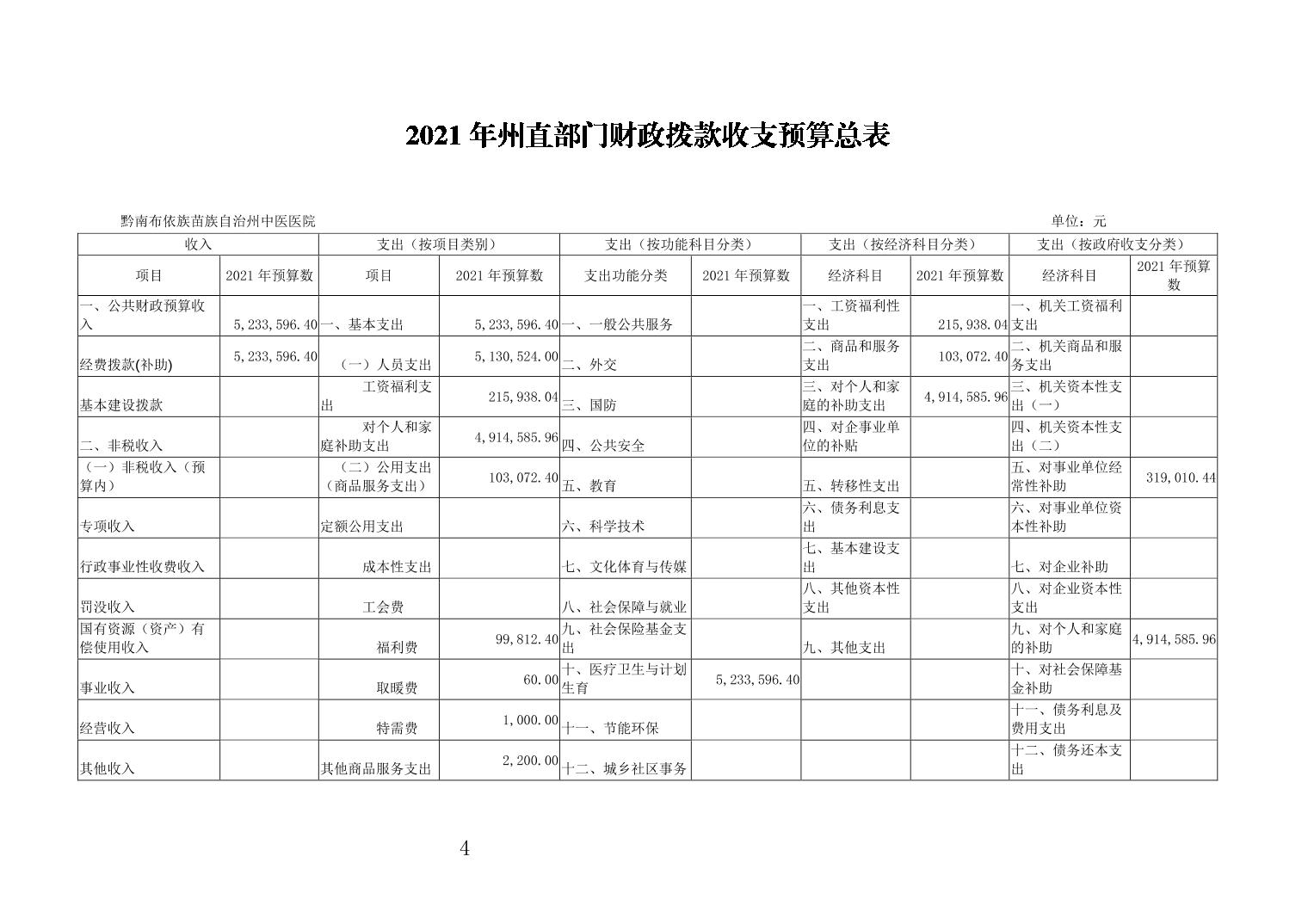 2021 年州直部门财政拨款收支预算总表

黔南布依族苗族自治州中医医院 单位：元

| 收入 | | 支出（按项目类别） | | 支出（按功能科目分类） | | 支出（按经济科目分类） | | 支出（按政府收支分类） | |
|---|---|---|---|---|---|---|---|---|---|
| 项目 | 2021 年预算数 | 项目 | 2021 年预算数 | 支出功能分类 | 2021 年预算数 | 经济科目 | 2021 年预算数 | 经济科目 | 2021 年预算数 |
| 一、公共财政预算收入 | 5,233,596.40 | 一、基本支出 | 5,233,596.40 | 一、一般公共服务 | | 一、工资福利性支出 | 215,938.04 | 一、机关工资福利支出 | |
| 经费拨款(补助) | 5,233,596.40 | （一）人员支出 | 5,130,524.00 | 二、外交 | | 二、商品和服务支出 | 103,072.40 | 二、机关商品和服务支出 | |
| 基本建设拨款 | | 工资福利支出 | 215,938.04 | 三、国防 | | 三、对个人和家庭的补助支出 | 4,914,585.96 | 三、机关资本性支出（一） | |
| 二、非税收入 | | 对个人和家庭补助支出 | 4,914,585.96 | 四、公共安全 | | 四、对企事业单位的补贴 | | 四、机关资本性支出（二） | |
| （一）非税收入（预算内） | | （二）公用支出（商品服务支出） | 103,072.40 | 五、教育 | | 五、转移性支出 | | 五、对事业单位经常性补助 | 319,010.44 |
| 专项收入 | | 定额公用支出 | | 六、科学技术 | | 六、债务利息支出 | | 六、对事业单位资本性补助 | |
| 行政事业性收费收入 | | 成本性支出 | | 七、文化体育与传媒 | | 七、基本建设支出 | | 七、对企业补助 | |
| 罚没收入 | | 工会费 | | 八、社会保障与就业 | | 八、其他资本性支出 | | 八、对企业资本性支出 | |
| 国有资源（资产）有偿使用收入 | | 福利费 | 99,812.40 | 九、社会保险基金支出 | | 九、其他支出 | | 九、对个人和家庭的补助 | 4,914,585.96 |
| 事业收入 | | 取暖费 | 60.00 | 十、医疗卫生与计划生育 | 5,233,596.40 | | | 十、对社会保障基金补助 | |
| 经营收入 | | 特需费 | 1,000.00 | 十一、节能环保 | | | | 十一、债务利息及费用支出 | |
| 其他收入 | | 其他商品服务支出 | 2,200.00 | 十二、城乡社区事务 | | | | 十二、债务还本支出 | |

4